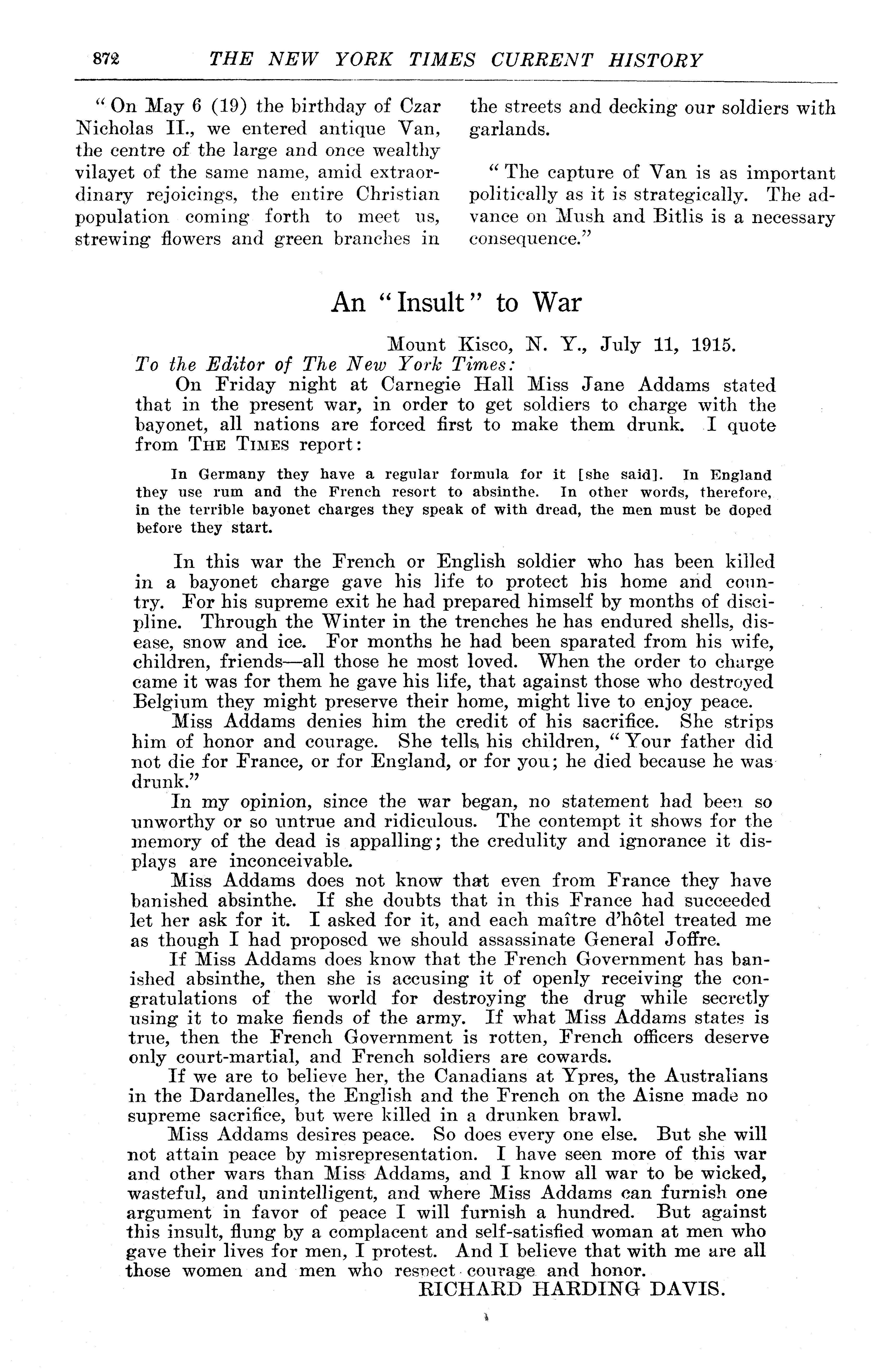 872 THE NEW YORK TIMES CURRENT HISTORY

"On May 6 (19) the birthday of Czar Nicholas II., we entered antique Van, the centre of the large and once wealthy vilayet of the same name, amid extraordinary rejoicings, the entire Christian population coming forth to meet us, strewing flowers and green branches in the streets and decking our soldiers with garlands.

"The capture of Van is as important politically as it is strategically. The advance on Mush and Bitlis is a necessary consequence."

An "Insult" to War

Mount Kisco, N. Y., July 11, 1915.

To the Editor of The New York Times:

On Friday night at Carnegie Hall Miss Jane Addams stated that in the present war, in order to get soldiers to charge with the bayonet, all nations are forced first to make them drunk. I quote from THE TIMES report:

In Germany they have a regular formula for it [she said]. In England they use rum and the French resort to absinthe. In other words, therefore, in the terrible bayonet charges they speak of with dread, the men must be doped before they start.

In this war the French or English soldier who has been killed in a bayonet charge gave his life to protect his home and country. For his supreme exit he had prepared himself by months of discipline. Through the Winter in the trenches he has endured shells, disease, snow and ice. For months he had been sparated from his wife, children, friends—all those he most loved. When the order to charge came it was for them he gave his life, that against those who destroyed Belgium they might preserve their home, might live to enjoy peace.

Miss Addams denies him the credit of his sacrifice. She strips him of honor and courage. She tells his children, "Your father did not die for France, or for England, or for you; he died because he was drunk."

In my opinion, since the war began, no statement had been so unworthy or so untrue and ridiculous. The contempt it shows for the memory of the dead is appalling; the credulity and ignorance it displays are inconceivable.

Miss Addams does not know that even from France they have banished absinthe. If she doubts that in this France had succeeded let her ask for it. I asked for it, and each maître d'hôtel treated me as though I had proposed we should assassinate General Joffre.

If Miss Addams does know that the French Government has banished absinthe, then she is accusing it of openly receiving the congratulations of the world for destroying the drug while secretly using it to make fiends of the army. If what Miss Addams states is true, then the French Government is rotten, French officers deserve only court-martial, and French soldiers are cowards.

If we are to believe her, the Canadians at Ypres, the Australians in the Dardanelles, the English and the French on the Aisne made no supreme sacrifice, but were killed in a drunken brawl.

Miss Addams desires peace. So does every one else. But she will not attain peace by misrepresentation. I have seen more of this war and other wars than Miss Addams, and I know all war to be wicked, wasteful, and unintelligent, and where Miss Addams can furnish one argument in favor of peace I will furnish a hundred. But against this insult, flung by a complacent and self-satisfied woman at men who gave their lives for men, I protest. And I believe that with me are all those women and men who respect courage and honor.

RICHARD HARDING DAVIS.